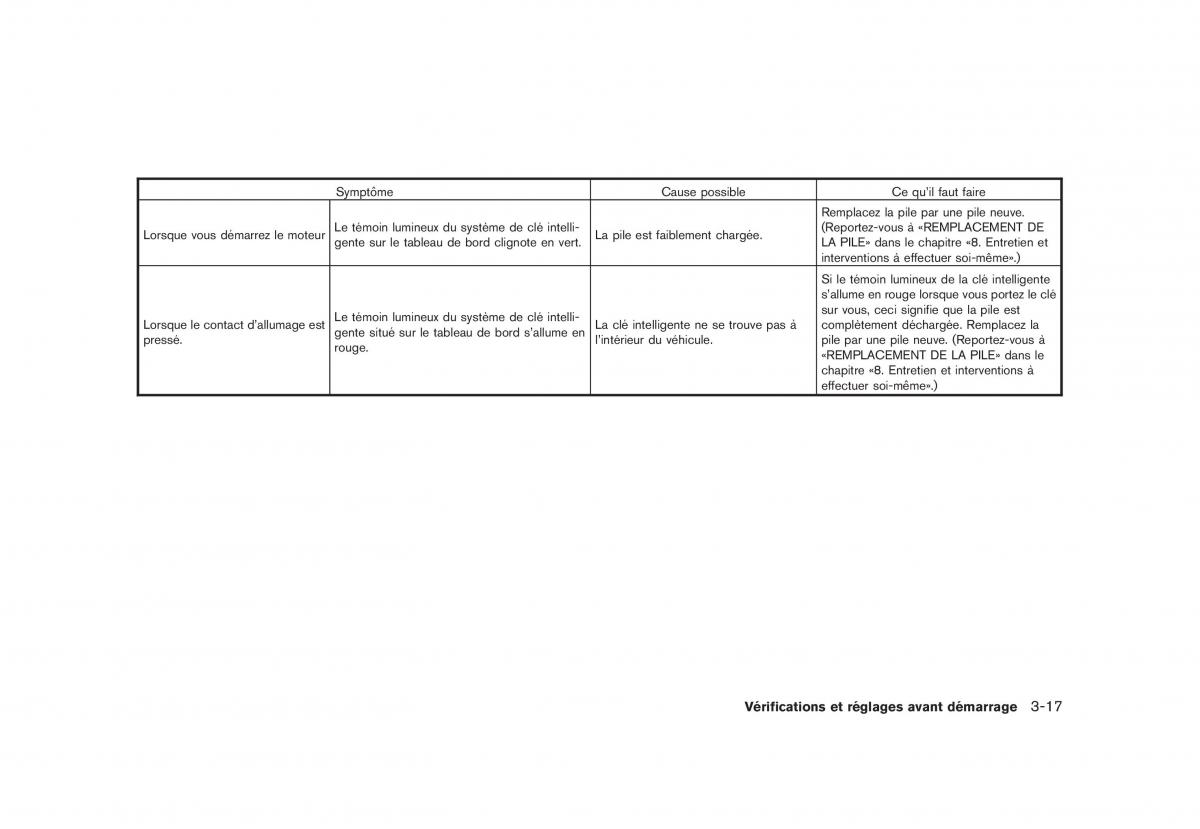 | Symptôme | | Cause possible | Ce qu'il faut faire |
|---|---|---|---|
| Lorsque vous démarrez le moteur | Le témoin lumineux du système de clé intelligente sur le tableau de bord clignote en vert. | La pile est faiblement chargée. | Remplacez la pile par une pile neuve. (Reportez-vous à «REMPLACEMENT DE LA PILE» dans le chapitre «8. Entretien et interventions à effectuer soi-même».) |
| Lorsque le contact d'allumage est pressé. | Le témoin lumineux du système de clé intelligente situé sur le tableau de bord s'allume en rouge. | La clé intelligente ne se trouve pas à l'intérieur du véhicule. | Si le témoin lumineux de la clé intelligente s'allume en rouge lorsque vous portez le clé sur vous, ceci signifie que la pile est complètement déchargée. Remplacez la pile par une pile neuve. (Reportez-vous à «REMPLACEMENT DE LA PILE» dans le chapitre «8. Entretien et interventions à effectuer soi-même».) |

Vérifications et réglages avant démarrage 3-17